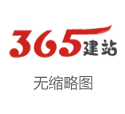 365建站

无缩略图